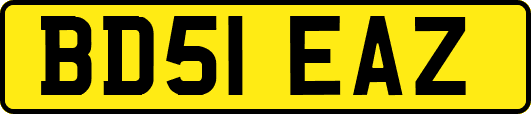 BD51 EAZ